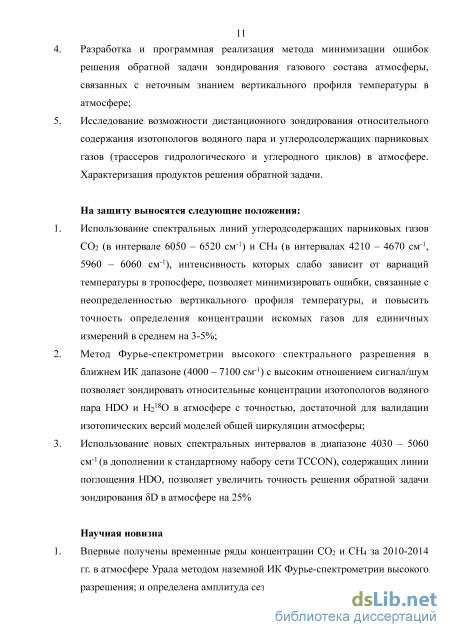 11

4. Разработка и программная реализация метода минимизации ошибок решения обратной задачи зондирования газового состава атмосферы, связанных с неточным знанием вертикального профиля температуры в атмосфере;

5. Исследование возможности дистанционного зондирования относительного содержания изотопологов водяного пара и углеродсодержащих парниковых газов (трассеров гидрологического и углеродного циклов) в атмосфере. Характеризация продуктов решения обратной задачи.

На защиту выносятся следующие положения:

1. Использование спектральных линий углеродсодержащих парниковых газов $CO_2$ (в интервале 6050 – 6520 см$^{-1}$) и $CH_4$ (в интервалах 4210 – 4670 см$^{-1}$, 5960 – 6060 см$^{-1}$), интенсивность которых слабо зависит от вариаций температуры в тропосфере, позволяет минимизировать ошибки, связанные с неопределенностью вертикального профиля температуры, и повысить точность определения концентрации искомых газов для единичных измерений в среднем на 3-5%;

2. Метод Фурье-спектрометрии высокого спектрального разрешения в ближнем ИК дапазоне (4000 – 7100 см$^{-1}$) с высоким отношением сигнал/шум позволяет зондировать относительные концентрации изотопологов водяного пара HDO и $H_2^{18}O$ в атмосфере с точностью, достаточной для валидации изотопических версий моделей общей циркуляции атмосферы;

3. Использование новых спектральных интервалов в диапазоне 4030 – 5060 см$^{-1}$ (в дополнении к стандартному набору сети TCCON), содержащих линии поглощения HDO, позволяет увеличить точность решения обратной задачи зондирования δD в атмосфере на 25%

Научная новизна

1. Впервые получены временные ряды концентрации $CO_2$ и $CH_4$ за 2010-2014 гг. в атмосфере Урала методом наземной ИК Фурье-спектрометрии высокого разрешения; и определена амплитуда сез

dsLib.net
библиотека диссертаций